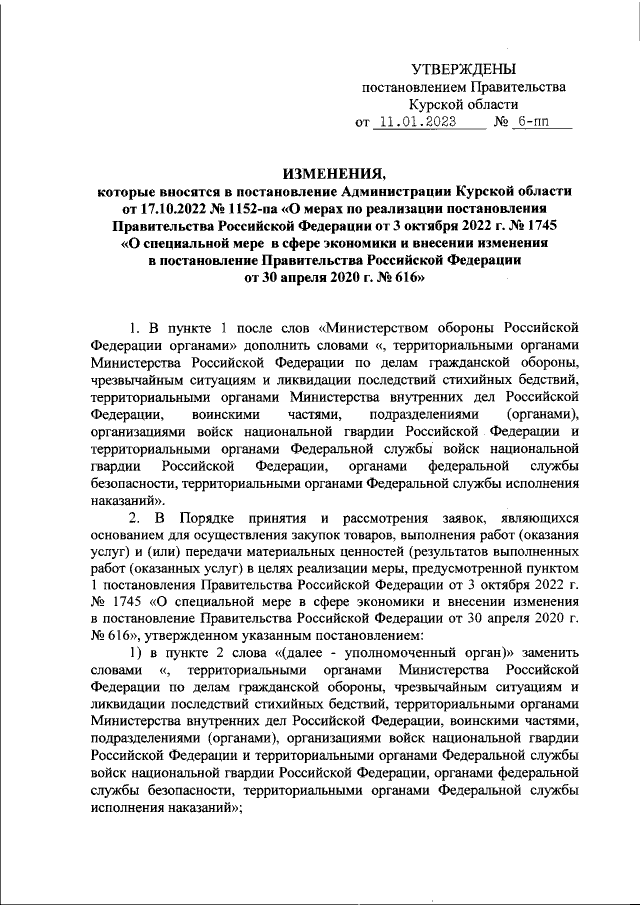 УТВЕРЖДЕНЫ
постановлением Правительства
Курской области
от 11.01.2023 № 6-пп

ИЗМЕНЕНИЯ,
которые вносятся в постановление Администрации Курской области от 17.10.2022 № 1152-па «О мерах по реализации постановления Правительства Российской Федерации от 3 октября 2022 г. № 1745 «О специальной мере в сфере экономики и внесении изменения в постановление Правительства Российской Федерации от 30 апреля 2020 г. № 616»

1. В пункте 1 после слов «Министерством обороны Российской Федерации органами» дополнить словами «, территориальными органами Министерства Российской Федерации по делам гражданской обороны, чрезвычайным ситуациям и ликвидации последствий стихийных бедствий, территориальными органами Министерства внутренних дел Российской Федерации, воинскими частями, подразделениями (органами), организациями войск национальной гвардии Российской Федерации и территориальными органами Федеральной службы войск национальной гвардии Российской Федерации, органами федеральной службы безопасности, территориальными органами Федеральной службы исполнения наказаний».

2. В Порядке принятия и рассмотрения заявок, являющихся основанием для осуществления закупок товаров, выполнения работ (оказания услуг) и (или) передачи материальных ценностей (результатов выполненных работ (оказанных услуг) в целях реализации меры, предусмотренной пунктом 1 постановления Правительства Российской Федерации от 3 октября 2022 г. № 1745 «О специальной мере в сфере экономики и внесении изменения в постановление Правительства Российской Федерации от 30 апреля 2020 г. № 616», утвержденном указанным постановлением:

1) в пункте 2 слова «(далее - уполномоченный орган)» заменить словами «, территориальными органами Министерства Российской Федерации по делам гражданской обороны, чрезвычайным ситуациям и ликвидации последствий стихийных бедствий, территориальными органами Министерства внутренних дел Российской Федерации, воинскими частями, подразделениями (органами), организациями войск национальной гвардии Российской Федерации и территориальными органами Федеральной службы войск национальной гвардии Российской Федерации, органами федеральной службы безопасности, территориальными органами Федеральной службы исполнения наказаний»;